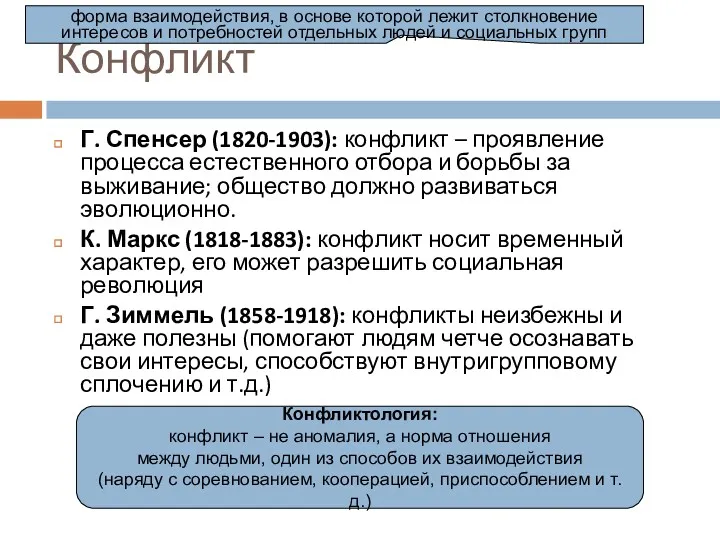 форма взаимодействия, в основе которой лежит столкновение интересов и потребностей отдельных людей и социальных групп

Конфликт

Г. Спенсер (1820-1903): конфликт – проявление процесса естественного отбора и борьбы за выживание; общество должно развиваться эволюционно.

К. Маркс (1818-1883): конфликт носит временный характер, его может разрешить социальная революция

Г. Зиммель (1858-1918): конфликты неизбежны и даже полезны (помогают людям четче осознавать свои интересы, способствуют внутригрупповому сплочению и т.д.)

Конфликтология:
конфликт – не аномалия, а норма отношения между людьми, один из способов их взаимодействия (наряду с соревнованием, кооперацией, приспособлением и т. д.)